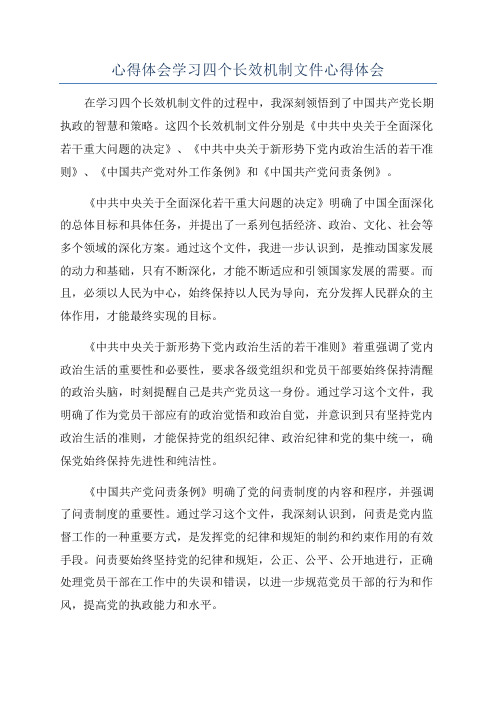 心得体会学习四个长效机制文件心得体会

在学习四个长效机制文件的过程中，我深刻领悟到了中国共产党长期执政的智慧和策略。这四个长效机制文件分别是《中共中央关于全面深化若干重大问题的决定》、《中共中央关于新形势下党内政治生活的若干准则》、《中国共产党对外工作条例》和《中国共产党问责条例》。

《中共中央关于全面深化若干重大问题的决定》明确了中国全面深化的总体目标和具体任务，并提出了一系列包括经济、政治、文化、社会等多个领域的深化方案。通过这个文件，我进一步认识到，是推动国家发展的动力和基础，只有不断深化，才能不断适应和引领国家发展的需要。而且，必须以人民为中心，始终保持以人民为导向，充分发挥人民群众的主体作用，才能最终实现的目标。

《中共中央关于新形势下党内政治生活的若干准则》着重强调了党内政治生活的重要性和必要性，要求各级党组织和党员干部要始终保持清醒的政治头脑，时刻提醒自己是共产党员这一身份。通过学习这个文件，我明确了作为党员干部应有的政治觉悟和政治自觉，并意识到只有坚持党内政治生活的准则，才能保持党的组织纪律、政治纪律和党的集中统一，确保党始终保持先进性和纯洁性。

《中国共产党问责条例》明确了党的问责制度的内容和程序，并强调了问责制度的重要性。通过学习这个文件，我深刻认识到，问责是党内监督工作的一种重要方式，是发挥党的纪律和规矩的制约和约束作用的有效手段。问责要始终坚持党的纪律和规矩，公正、公平、公开地进行，正确处理党员干部在工作中的失误和错误，以进一步规范党员干部的行为和作风，提高党的执政能力和水平。